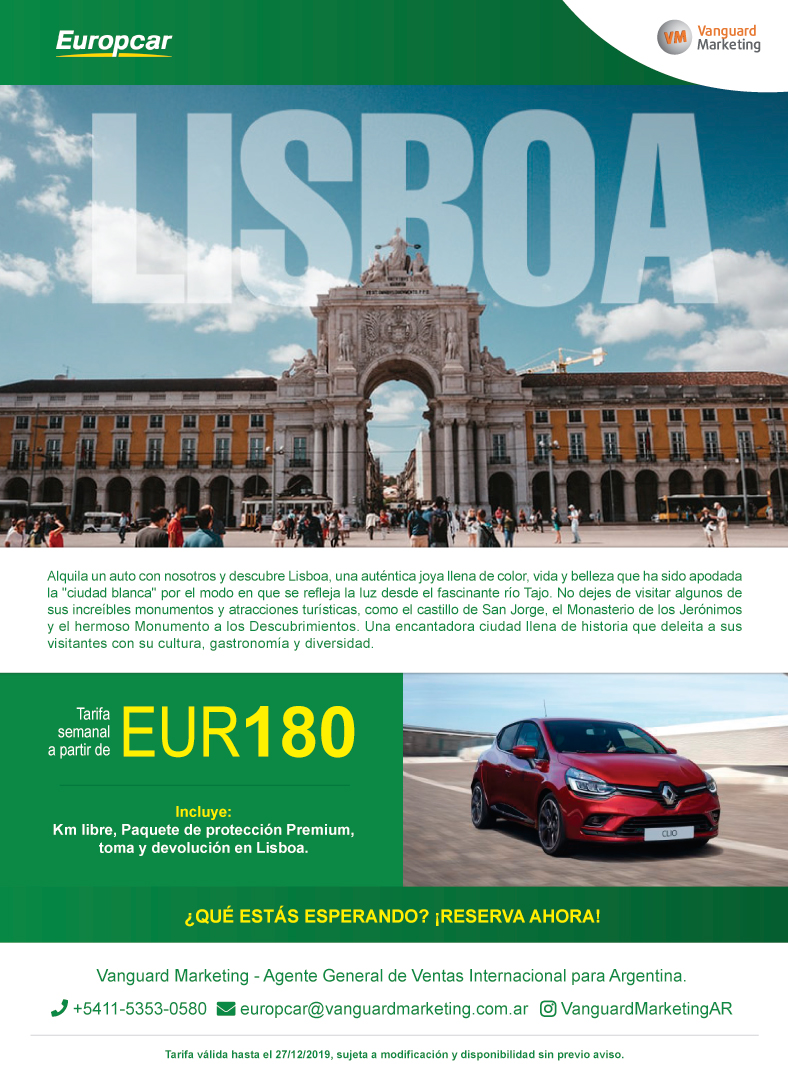 Europcar

VM Vanguard Marketing

LISBOA

Alquila un auto con nosotros y descubre Lisboa, una auténtica joya llena de color, vida y belleza que ha sido apodada la "ciudad blanca" por el modo en que se refleja la luz desde el fascinante río Tajo. No dejes de visitar algunos de sus increíbles monumentos y atracciones turísticas, como el castillo de San Jorge, el Monasterio de los Jerónimos y el hermoso Monumento a los Descubrimientos. Una encantadora ciudad llena de historia que deleita a sus visitantes con su cultura, gastronomía y diversidad.

Tarifa semanal a partir de EUR180

Incluye:
Km libre, Paquete de protección Premium, toma y devolución en Lisboa.

CLIO

¿QUÉ ESTÁS ESPERANDO? ¡RESERVA AHORA!

Vanguard Marketing - Agente General de Ventas Internacional para Argentina.

+5411-5353-0580 europcar@vanguardmarketing.com.ar VanguardMarketingAR

Tarifa válida hasta el 27/12/2019, sujeta a modificación y disponibilidad sin previo aviso.